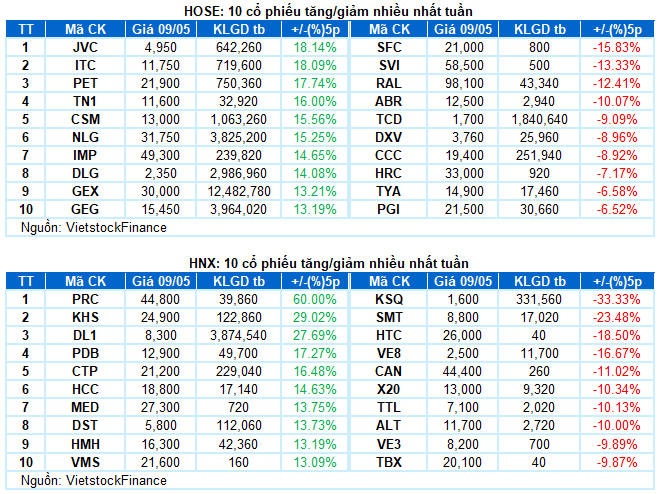 HOSE: 10 cổ phiếu tăng/giảm nhiều nhất tuần

| TT | Mã CK | Giá 09/05 | KLGD tb | +/-(%)5p | Mã CK | Giá 09/05 | KLGD tb | +/-(%)5p |
|---|---|---|---|---|---|---|---|---|
| 1 | JVC | 4,950 | 642,260 | 18.14% | SFC | 21,000 | 800 | -15.83% |
| 2 | ITC | 11,750 | 719,600 | 18.09% | SVI | 58,500 | 500 | -13.33% |
| 3 | PET | 21,900 | 750,360 | 17.74% | RAL | 98,100 | 43,340 | -12.41% |
| 4 | TN1 | 11,600 | 32,920 | 16.00% | ABR | 12,500 | 2,940 | -10.07% |
| 5 | CSM | 13,000 | 1,063,260 | 15.56% | TCD | 1,700 | 1,840,640 | -9.09% |
| 6 | NLG | 31,750 | 3,825,200 | 15.25% | DXV | 3,760 | 25,960 | -8.96% |
| 7 | IMP | 49,300 | 239,820 | 14.65% | CCC | 19,400 | 251,940 | -8.92% |
| 8 | DLG | 2,350 | 2,986,960 | 14.08% | HRC | 33,000 | 920 | -7.17% |
| 9 | GEX | 30,000 | 12,482,780 | 13.21% | TYA | 14,900 | 17,460 | -6.58% |
| 10 | GEG | 15,450 | 3,964,020 | 13.19% | PGI | 21,500 | 30,660 | -6.52% |

Nguồn: VietstockFinance

HNX: 10 cổ phiếu tăng/giảm nhiều nhất tuần

| TT | Mã CK | Giá 09/05 | KLGD tb | +/-(%)5p | Mã CK | Giá 09/05 | KLGD tb | +/-(%)5p |
|---|---|---|---|---|---|---|---|---|
| 1 | PRC | 44,800 | 39,860 | 60.00% | KSQ | 1,600 | 331,560 | -33.33% |
| 2 | KHS | 24,900 | 122,860 | 29.02% | SMT | 8,800 | 17,020 | -23.48% |
| 3 | DL1 | 8,300 | 3,874,540 | 27.69% | HTC | 26,000 | 40 | -18.50% |
| 4 | PDB | 12,900 | 49,700 | 17.27% | VE8 | 2,500 | 11,700 | -16.67% |
| 5 | CTP | 21,200 | 229,040 | 16.48% | CAN | 44,400 | 260 | -11.02% |
| 6 | HCC | 18,800 | 17,140 | 14.63% | X20 | 13,000 | 9,320 | -10.34% |
| 7 | MED | 27,300 | 720 | 13.75% | TTL | 7,100 | 2,020 | -10.13% |
| 8 | DST | 5,800 | 112,060 | 13.73% | ALT | 11,700 | 2,720 | -10.00% |
| 9 | HMH | 16,300 | 42,360 | 13.19% | VE3 | 8,200 | 700 | -9.89% |
| 10 | VMS | 21,600 | 160 | 13.09% | TBX | 20,100 | 40 | -9.87% |

Nguồn: VietstockFinance